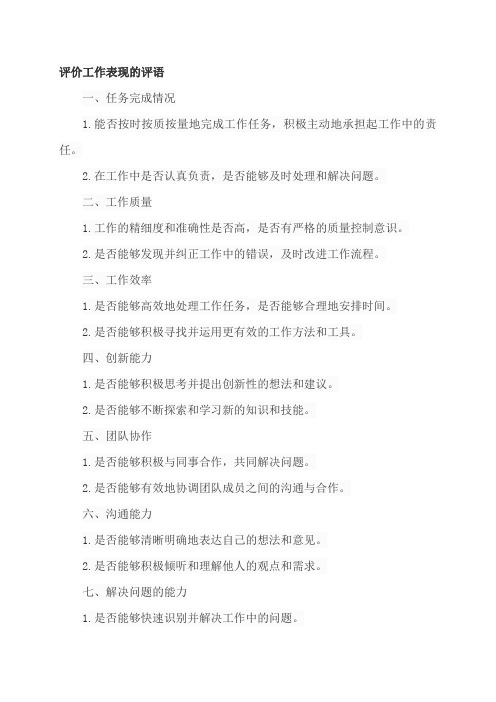 评价工作表现的评语

一、任务完成情况

1.能否按时按质按量地完成工作任务，积极主动地承担起工作中的责任。

2.在工作中是否认真负责，是否能够及时处理和解决问题。

二、工作质量

1.工作的精细度和准确性是否高，是否有严格的质量控制意识。

2.是否能够发现并纠正工作中的错误，及时改进工作流程。

三、工作效率

1.是否能够高效地处理工作任务，是否能够合理地安排时间。

2.是否能够积极寻找并运用更有效的工作方法和工具。

四、创新能力

1.是否能够积极思考并提出创新性的想法和建议。

2.是否能够不断探索和学习新的知识和技能。

五、团队协作

1.是否能够积极与同事合作，共同解决问题。

2.是否能够有效地协调团队成员之间的沟通与合作。

六、沟通能力

1.是否能够清晰明确地表达自己的想法和意见。

2.是否能够积极倾听和理解他人的观点和需求。

七、解决问题的能力

1.是否能够快速识别并解决工作中的问题。